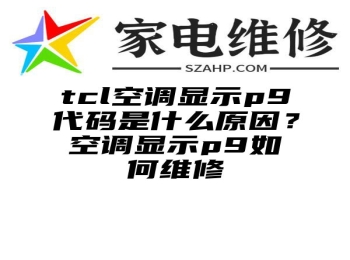 家电维修
SZAHP.COM

tcl空调显示p9代码是什么原因？空调显示p9如何维修